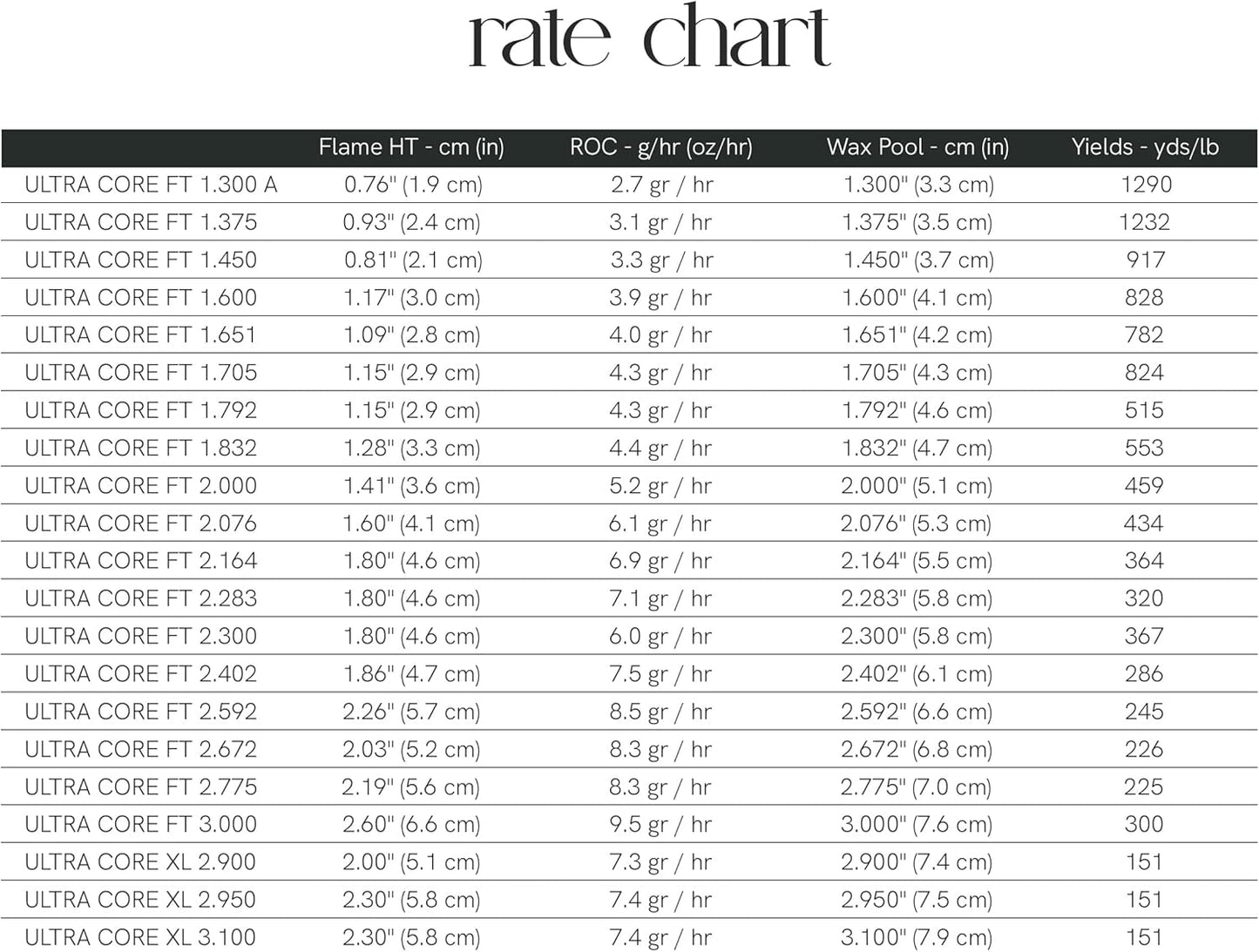 rate chart

| | Flame HT - cm (in) | ROC - g/hr (oz/hr) | Wax Pool - cm (in) | Yields - yds/lb |
|---|---|---|---|---|
| ULTRA CORE FT 1.300 A | 0.76" (1.9 cm) | 2.7 gr / hr | 1.300" (3.3 cm) | 1290 |
| ULTRA CORE FT 1.375 | 0.93" (2.4 cm) | 3.1 gr / hr | 1.375" (3.5 cm) | 1232 |
| ULTRA CORE FT 1.450 | 0.81" (2.1 cm) | 3.3 gr / hr | 1.450" (3.7 cm) | 917 |
| ULTRA CORE FT 1.600 | 1.17" (3.0 cm) | 3.9 gr / hr | 1.600" (4.1 cm) | 828 |
| ULTRA CORE FT 1.651 | 1.09" (2.8 cm) | 4.0 gr / hr | 1.651" (4.2 cm) | 782 |
| ULTRA CORE FT 1.705 | 1.15" (2.9 cm) | 4.3 gr / hr | 1.705" (4.3 cm) | 824 |
| ULTRA CORE FT 1.792 | 1.15" (2.9 cm) | 4.3 gr / hr | 1.792" (4.6 cm) | 515 |
| ULTRA CORE FT 1.832 | 1.28" (3.3 cm) | 4.4 gr / hr | 1.832" (4.7 cm) | 553 |
| ULTRA CORE FT 2.000 | 1.41" (3.6 cm) | 5.2 gr / hr | 2.000" (5.1 cm) | 459 |
| ULTRA CORE FT 2.076 | 1.60" (4.1 cm) | 6.1 gr / hr | 2.076" (5.3 cm) | 434 |
| ULTRA CORE FT 2.164 | 1.80" (4.6 cm) | 6.9 gr / hr | 2.164" (5.5 cm) | 364 |
| ULTRA CORE FT 2.283 | 1.80" (4.6 cm) | 7.1 gr / hr | 2.283" (5.8 cm) | 320 |
| ULTRA CORE FT 2.300 | 1.80" (4.6 cm) | 6.0 gr / hr | 2.300" (5.8 cm) | 367 |
| ULTRA CORE FT 2.402 | 1.86" (4.7 cm) | 7.5 gr / hr | 2.402" (6.1 cm) | 286 |
| ULTRA CORE FT 2.592 | 2.26" (5.7 cm) | 8.5 gr / hr | 2.592" (6.6 cm) | 245 |
| ULTRA CORE FT 2.672 | 2.03" (5.2 cm) | 8.3 gr / hr | 2.672" (6.8 cm) | 226 |
| ULTRA CORE FT 2.775 | 2.19" (5.6 cm) | 8.3 gr / hr | 2.775" (7.0 cm) | 225 |
| ULTRA CORE FT 3.000 | 2.60" (6.6 cm) | 9.5 gr / hr | 3.000" (7.6 cm) | 300 |
| ULTRA CORE XL 2.900 | 2.00" (5.1 cm) | 7.3 gr / hr | 2.900" (7.4 cm) | 151 |
| ULTRA CORE XL 2.950 | 2.30" (5.8 cm) | 7.4 gr / hr | 2.950" (7.5 cm) | 151 |
| ULTRA CORE XL 3.100 | 2.30" (5.8 cm) | 7.4 gr / hr | 3.100" (7.9 cm) | 151 |